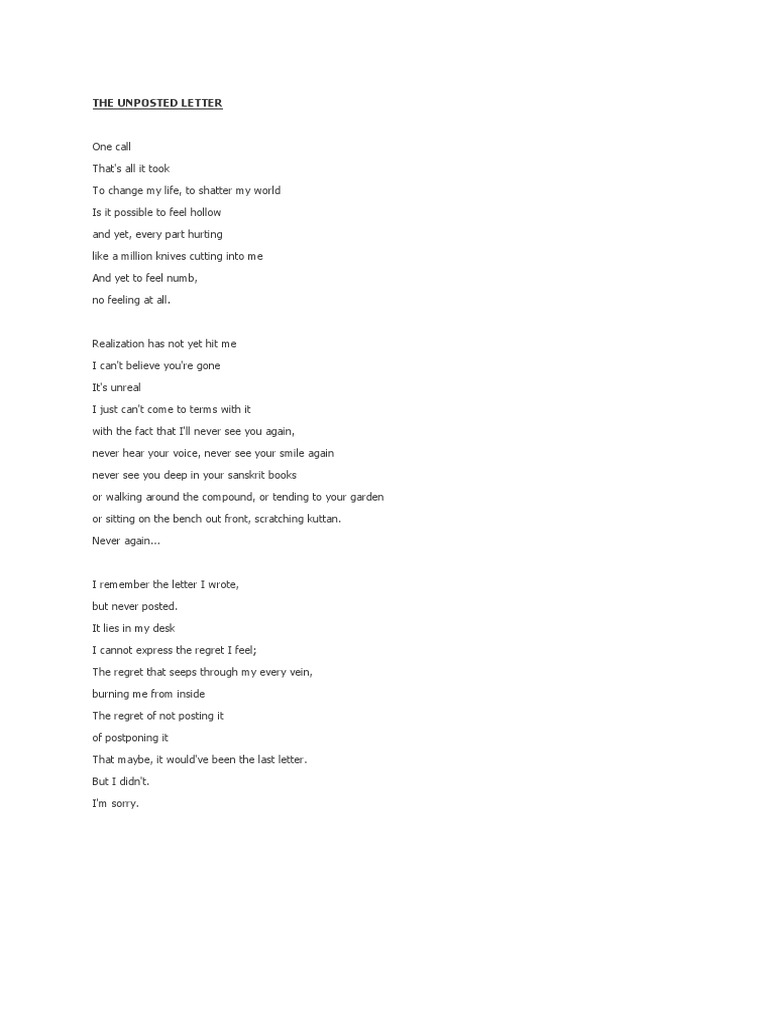 THE UNPOSTED LETTER

One call
That's all it took
To change my life, to shatter my world
Is it possible to feel hollow
and yet, every part hurting
like a million knives cutting into me
And yet to feel numb,
no feeling at all.

Realization has not yet hit me
I can't believe you're gone
It's unreal
I just can't come to terms with it
with the fact that I'll never see you again,
never hear your voice, never see your smile again
never see you deep in your sanskrit books
or walking around the compound, or tending to your garden
or sitting on the bench out front, scratching kuttan.
Never again...

I remember the letter I wrote,
but never posted.
It lies in my desk
I cannot express the regret I feel;
The regret that seeps through my every vein,
burning me from inside
The regret of not posting it
of postponing it
That maybe, it would've been the last letter.
But I didn't.
I'm sorry.